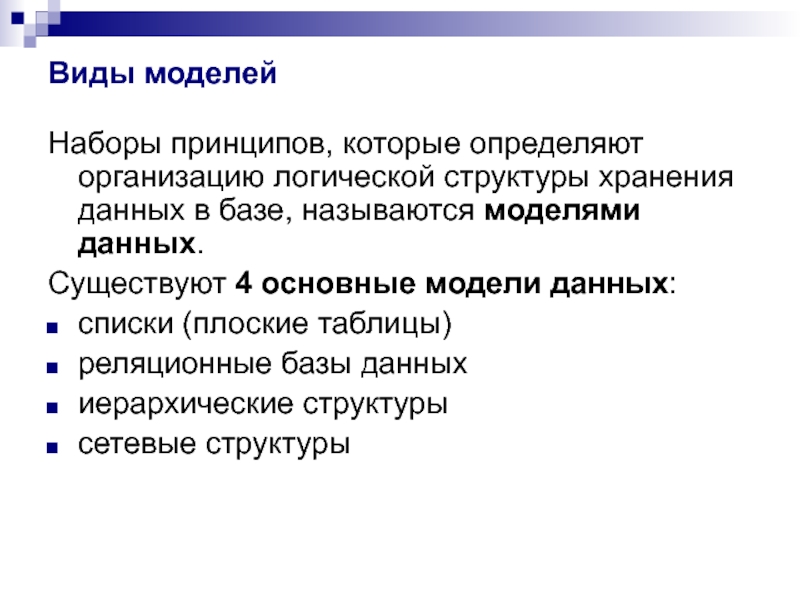 Виды моделей

Наборы принципов, которые определяют организацию логической структуры хранения данных в базе, называются моделями данных.

Существуют 4 основные модели данных:

• списки (плоские таблицы)
• реляционные базы данных
• иерархические структуры
• сетевые структуры